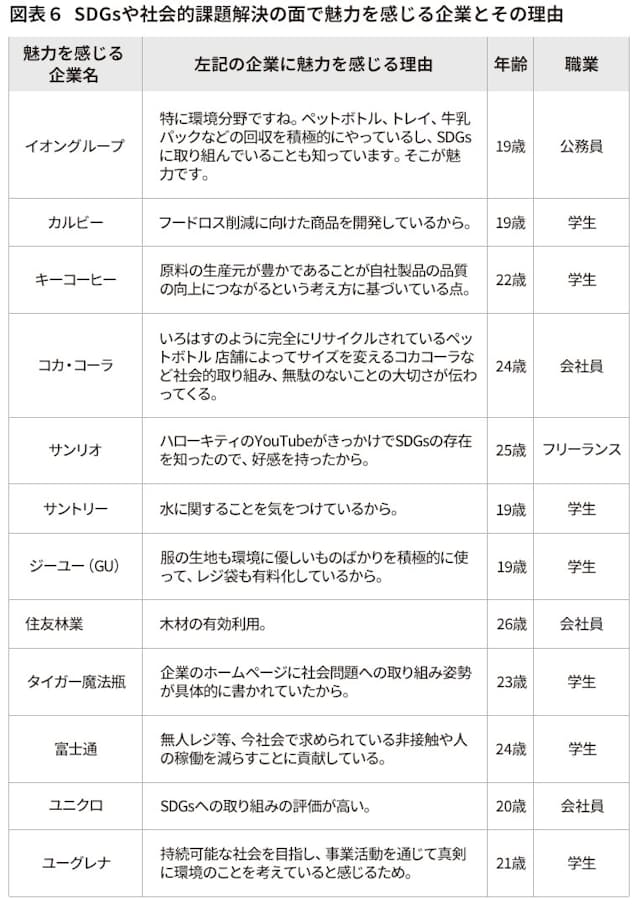 図表６　SDGsや社会的課題解決の面で魅力を感じる企業とその理由

| 魅力を感じる企業名 | 左記の企業に魅力を感じる理由 | 年齢 | 職業 |
|---|---|---|---|
| イオングループ | 特に環境分野ですね。ペットボトル、トレイ、牛乳パックなどの回収を積極的にやっているし、SDGsに取り組んでいることも知っています。そこが魅力です。 | 19歳 | 公務員 |
| カルビー | フードロス削減に向けた商品を開発しているから。 | 19歳 | 学生 |
| キーコーヒー | 原料の生産元が豊かであることが自社製品の品質の向上につながるという考え方に基づいている点。 | 22歳 | 学生 |
| コカ・コーラ | いろはすのように完全にリサイクルされているペットボトル 店舗によってサイズを変えるコカコーラなど社会的取り組み、無駄のないことの大切さが伝わってくる。 | 24歳 | 会社員 |
| サンリオ | ハローキティのYouTubeがきっかけでSDGsの存在を知ったので、好感を持ったから。 | 25歳 | フリーランス |
| サントリー | 水に関することを気をつけているから。 | 19歳 | 学生 |
| ジーユー（GU） | 服の生地も環境に優しいものばかりを積極的に使って、レジ袋も有料化しているから。 | 19歳 | 学生 |
| 住友林業 | 木材の有効利用。 | 26歳 | 会社員 |
| タイガー魔法瓶 | 企業のホームページに社会問題への取り組み姿勢が具体的に書かれていたから。 | 23歳 | 学生 |
| 富士通 | 無人レジ等、今社会で求められている非接触や人の稼働を減らすことに貢献している。 | 24歳 | 学生 |
| ユニクロ | SDGsへの取り組みの評価が高い。 | 20歳 | 会社員 |
| ユーグレナ | 持続可能な社会を目指し、事業活動を通じて真剣に環境のことを考えていると感じるため。 | 21歳 | 学生 |